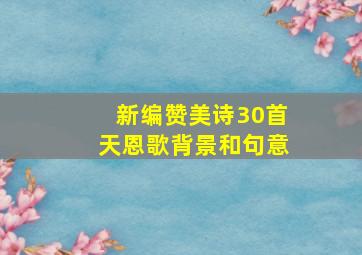 新编赞美诗30首
天恩歌背景和句意